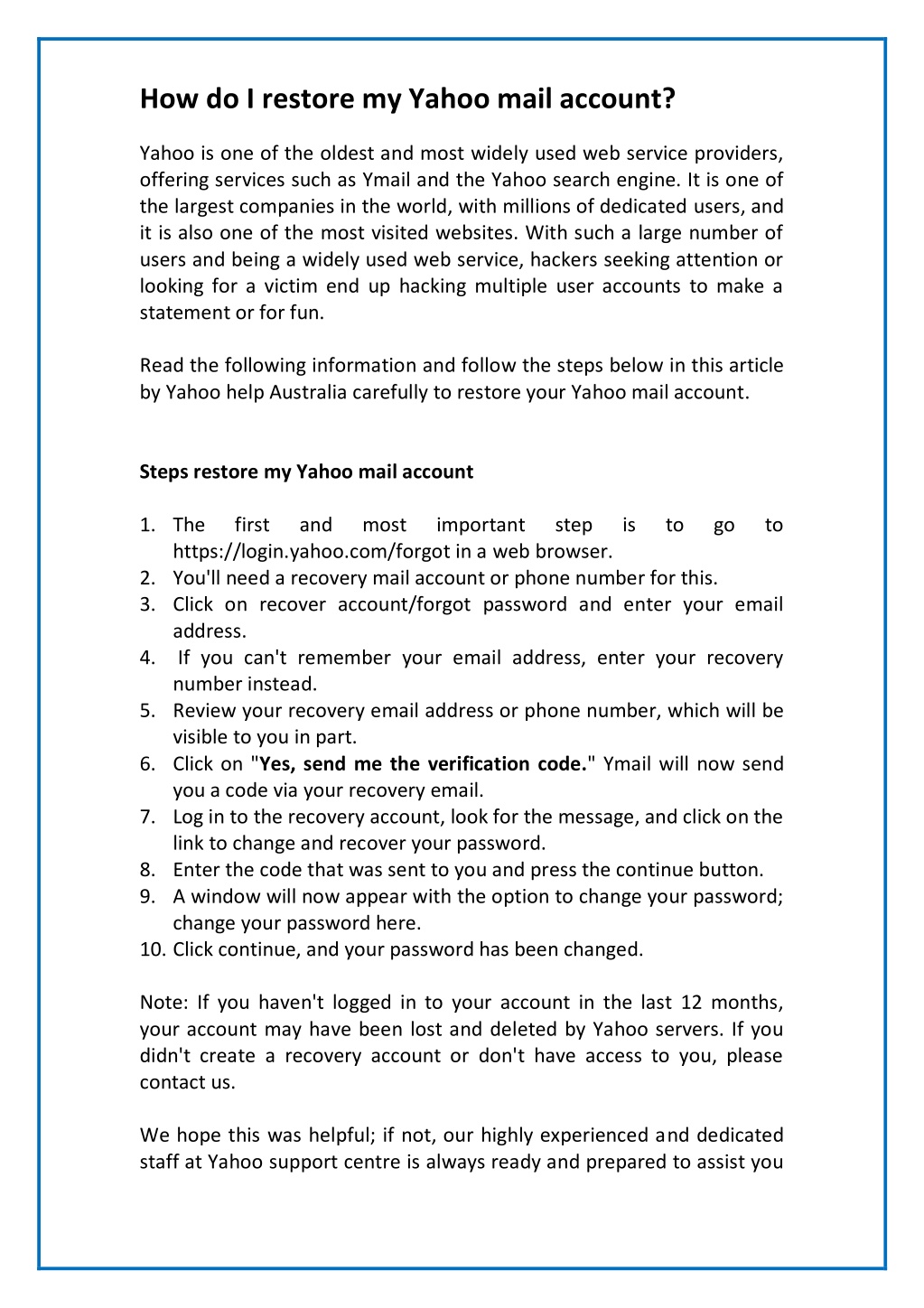 How do I restore my Yahoo mail account?

Yahoo is one of the oldest and most widely used web service providers, offering services such as Ymail and the Yahoo search engine. It is one of the largest companies in the world, with millions of dedicated users, and it is also one of the most visited websites. With such a large number of users and being a widely used web service, hackers seeking attention or looking for a victim end up hacking multiple user accounts to make a statement or for fun.

Read the following information and follow the steps below in this article by Yahoo help Australia carefully to restore your Yahoo mail account.

Steps restore my Yahoo mail account

1. The first and most important step is to go to https://login.yahoo.com/forgot in a web browser.
2. You'll need a recovery mail account or phone number for this.
3. Click on recover account/forgot password and enter your email address.
4. If you can't remember your email address, enter your recovery number instead.
5. Review your recovery email address or phone number, which will be visible to you in part.
6. Click on "Yes, send me the verification code." Ymail will now send you a code via your recovery email.
7. Log in to the recovery account, look for the message, and click on the link to change and recover your password.
8. Enter the code that was sent to you and press the continue button.
9. A window will now appear with the option to change your password; change your password here.
10. Click continue, and your password has been changed.

Note: If you haven't logged in to your account in the last 12 months, your account may have been lost and deleted by Yahoo servers. If you didn't create a recovery account or don't have access to you, please contact us.

We hope this was helpful; if not, our highly experienced and dedicated staff at Yahoo support centre is always ready and prepared to assist you